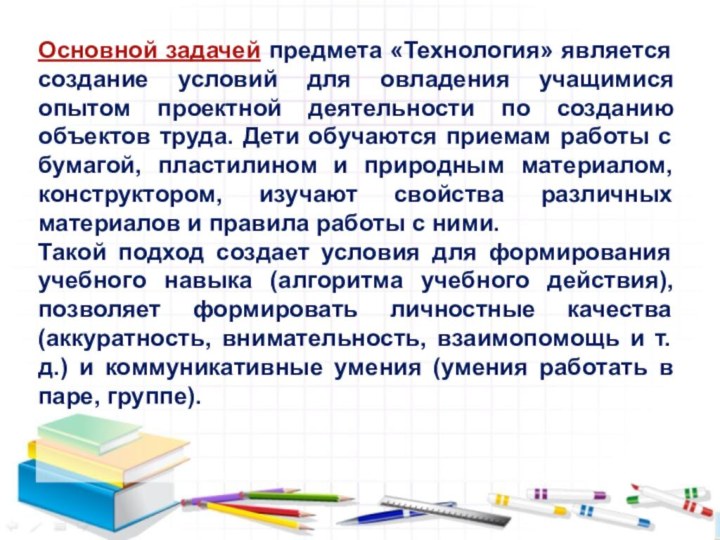 Основной задачей предмета «Технология» является создание условий для овладения учащимися опытом проектной деятельности по созданию объектов труда. Дети обучаются приемам работы с бумагой, пластилином и природным материалом, конструктором, изучают свойства различных материалов и правила работы с ними.
Такой подход создает условия для формирования учебного навыка (алгоритма учебного действия), позволяет формировать личностные качества (аккуратность, внимательность, взаимопомощь и т. д.) и коммуникативные умения (умения работать в паре, группе).